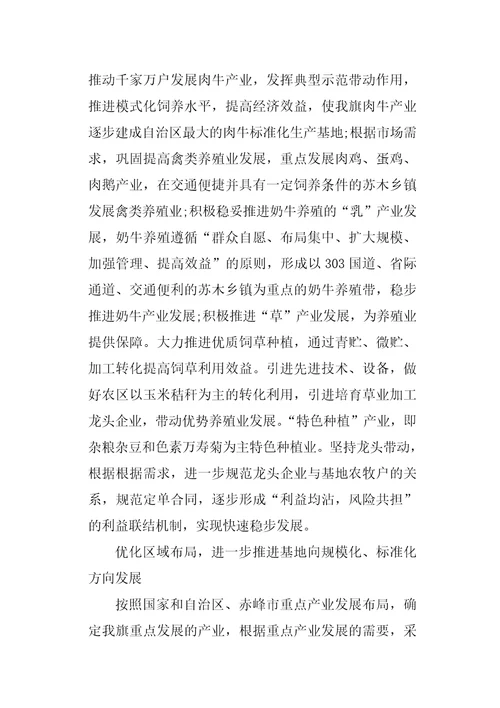 推动千家万户发展肉牛产业，发挥典型示范带动作用，推进模式化饲养水平，提高经济效益，使我旗肉牛产业逐步建成自治区最大的肉牛标准化生产基地;根据市场需求，巩固提高禽类养殖业发展，重点发展肉鸡、蛋鸡、肉鹅产业，在交通便捷并具有一定饲养条件的苏木乡镇发展禽类养殖业;积极稳妥推进奶牛养殖的“乳”产业发展，奶牛养殖遵循“群众自愿、布局集中、扩大规模、加强管理、提高效益”的原则，形成以303国道、省际通道、交通便利的苏木乡镇为重点的奶牛养殖带，稳步推进奶牛产业发展;积极推进“草”产业发展，为养殖业提供保障。大力推进优质饲草种植，通过青贮、微贮、加工转化提高饲草利用效益。引进先进技术、设备，做好农区以玉米秸秆为主的转化利用，引进培育草业加工龙头企业，带动优势养殖业发展。“特色种植”产业，即杂粮杂豆和色素万寿菊为主特色种植业。坚持龙头带动，根据根据需求，进一步规范龙头企业与基地农牧户的关系，规范定单合同，逐步形成“利益均沾，风险共担”的利益联结机制，实现快速稳步发展。

优化区域布局，进一步推进基地向规模化、标准化方向发展

按照国家和自治区、赤峰市重点产业发展布局，确定我旗重点发展的产业，根据重点产业发展的需要，采